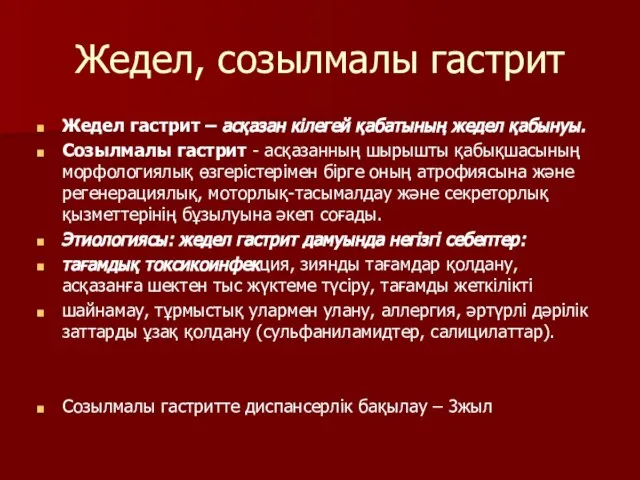 Жедел, созылмалы гастрит

Жедел гастрит – асқазан кілегей қабатының жедел қабынуы.

Созылмалы гастрит - асқазанның шырышты қабықшасының морфологиялық өзгерістерімен бірге оның атрофиясына және регенерациялық, моторлық-тасымалдау және секреторлық қызметтерінің бұзылуына әкеп соғады.

Этиологиясы: жедел гастрит дамуында негізгі себептер:

тағамдық токсикоинфекция, зиянды тағамдар қолдану, асқазанға шектен тыс жүктеме түсіру, тағамды жеткілікті

шайнамау, тұрмыстық улармен улану, аллергия, әртүрлі дәрілік заттарды ұзақ қолдану (сульфаниламидтер, салицилаттар).

Созылмалы гастритте диспансерлік бақылау – 3жыл